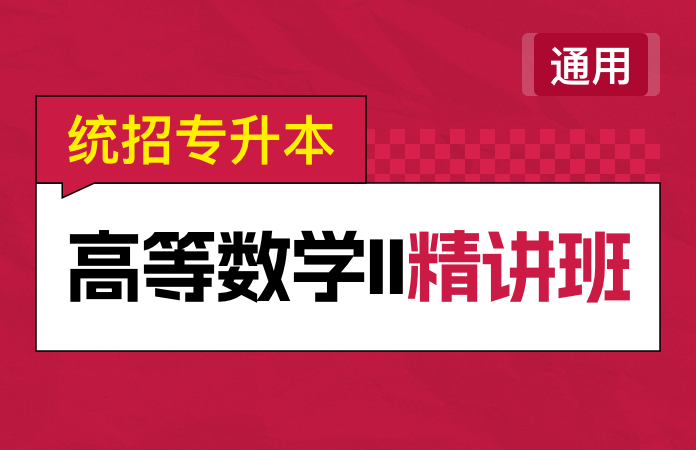 通用

统招专升本

高等数学II精讲班